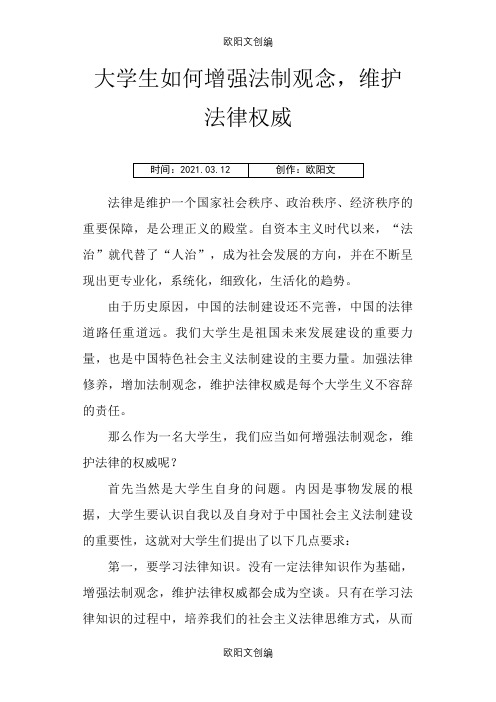 欧阳文创编

大学生如何增强法制观念，维护法律权威

| 时间：2021.03.12 | 创作：欧阳文 |
|---|---|

法律是维护一个国家社会秩序、政治秩序、经济秩序的重要保障，是公理正义的殿堂。自资本主义时代以来，“法治”就代替了“人治”，成为社会发展的方向，并在不断呈现出更专业化，系统化，细致化，生活化的趋势。

由于历史原因，中国的法制建设还不完善，中国的法律道路任重道远。我们大学生是祖国未来发展建设的重要力量，也是中国特色社会主义法制建设的主要力量。加强法律修养，增加法制观念，维护法律权威是每个大学生义不容辞的责任。

那么作为一名大学生，我们应当如何增强法制观念，维护法律的权威呢？

首先当然是大学生自身的问题。内因是事物发展的根据，大学生要认识自我以及自身对于中国社会主义法制建设的重要性，这就对大学生们提出了以下几点要求：

第一，要学习法律知识。没有一定法律知识作为基础，增强法制观念，维护法律权威都会成为空谈。只有在学习法律知识的过程中，培养我们的社会主义法律思维方式，从而

欧阳文创编